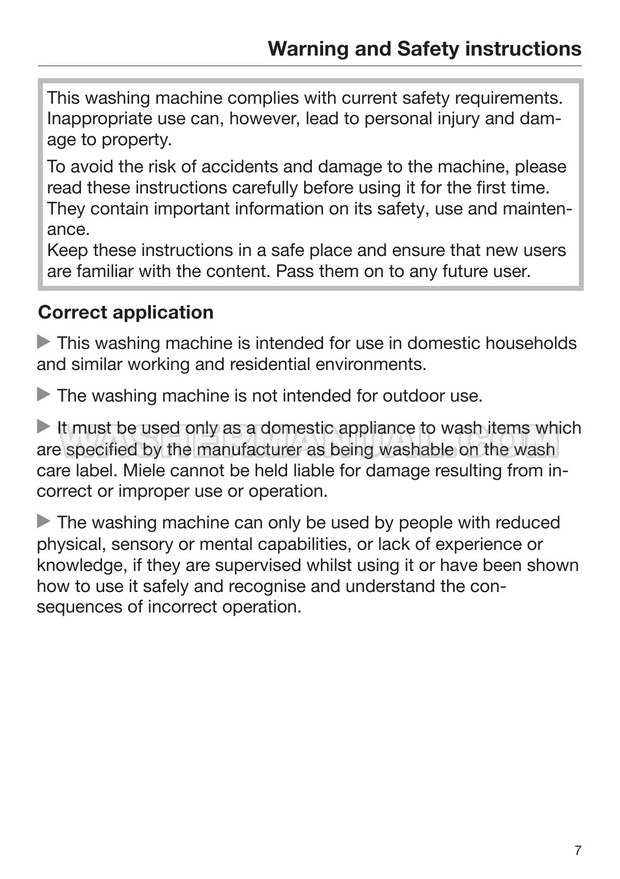 Warning and Safety instructions

This washing machine complies with current safety requirements. Inappropriate use can, however, lead to personal injury and damage to property.

To avoid the risk of accidents and damage to the machine, please read these instructions carefully before using it for the first time. They contain important information on its safety, use and maintenance.
Keep these instructions in a safe place and ensure that new users are familiar with the content. Pass them on to any future user.

Correct application

▶ This washing machine is intended for use in domestic households and similar working and residential environments.

▶ The washing machine is not intended for outdoor use.

▶ It must be used only as a domestic appliance to wash items which are specified by the manufacturer as being washable on the wash care label. Miele cannot be held liable for damage resulting from incorrect or improper use or operation.

▶ The washing machine can only be used by people with reduced physical, sensory or mental capabilities, or lack of experience or knowledge, if they are supervised whilst using it or have been shown how to use it safely and recognise and understand the consequences of incorrect operation.

WASHERMANUAL.COM

7